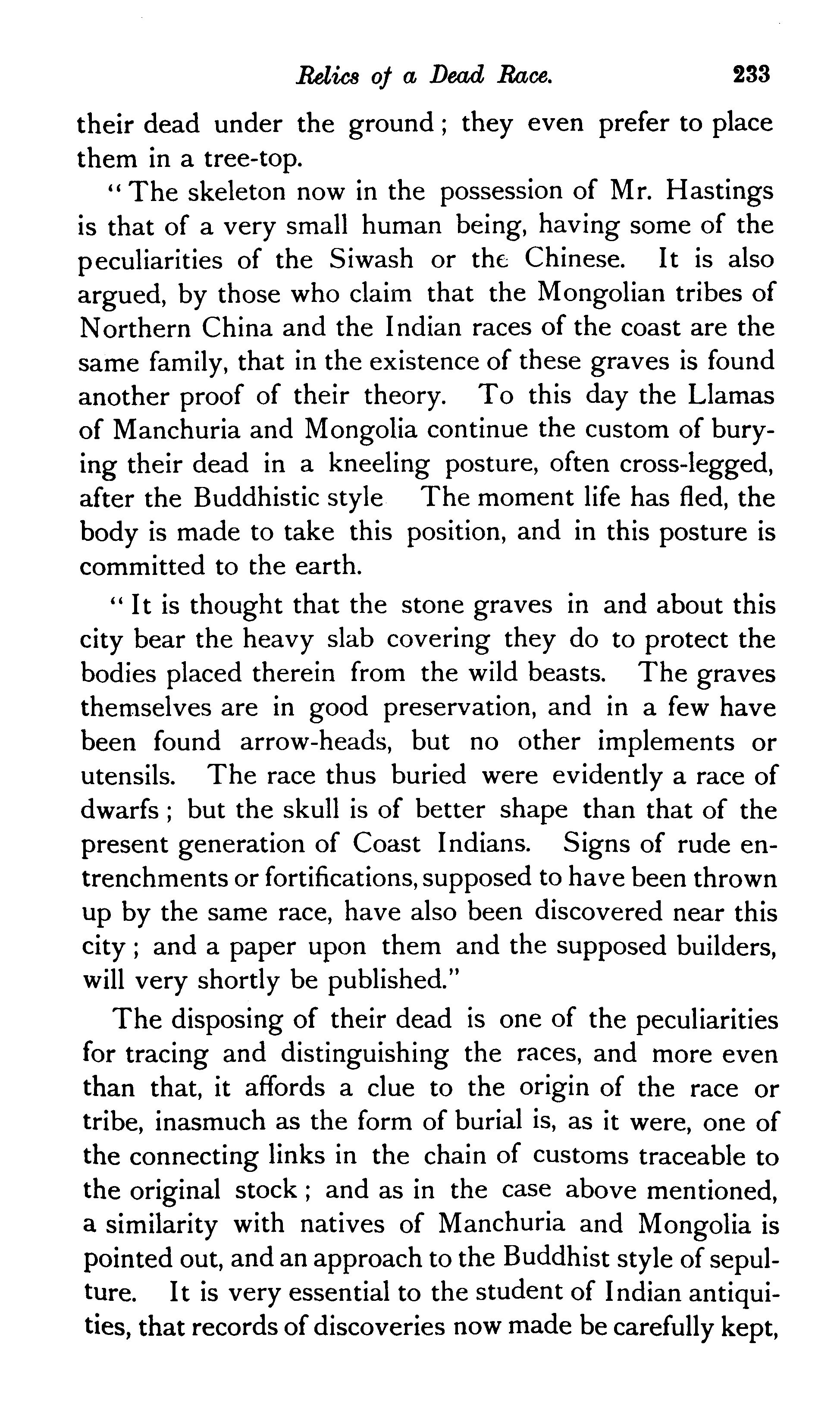 Relics of a Dead Race. 233

their dead under the ground; they even prefer to place them in a tree-top.

"The skeleton now in the possession of Mr. Hastings is that of a very small human being, having some of the peculiarities of the Siwash or the Chinese. It is also argued, by those who claim that the Mongolian tribes of Northern China and the Indian races of the coast are the same family, that in the existence of these graves is found another proof of their theory. To this day the Llamas of Manchuria and Mongolia continue the custom of burying their dead in a kneeling posture, often cross-legged, after the Buddhistic style The moment life has fled, the body is made to take this position, and in this posture is committed to the earth.

"It is thought that the stone graves in and about this city bear the heavy slab covering they do to protect the bodies placed therein from the wild beasts. The graves themselves are in good preservation, and in a few have been found arrow-heads, but no other implements or utensils. The race thus buried were evidently a race of dwarfs; but the skull is of better shape than that of the present generation of Coast Indians. Signs of rude entrenchments or fortifications, supposed to have been thrown up by the same race, have also been discovered near this city; and a paper upon them and the supposed builders, will very shortly be published."

The disposing of their dead is one of the peculiarities for tracing and distinguishing the races, and more even than that, it affords a clue to the origin of the race or tribe, inasmuch as the form of burial is, as it were, one of the connecting links in the chain of customs traceable to the original stock; and as in the case above mentioned, a similarity with natives of Manchuria and Mongolia is pointed out, and an approach to the Buddhist style of sepulture. It is very essential to the student of Indian antiquities, that records of discoveries now made be carefully kept,